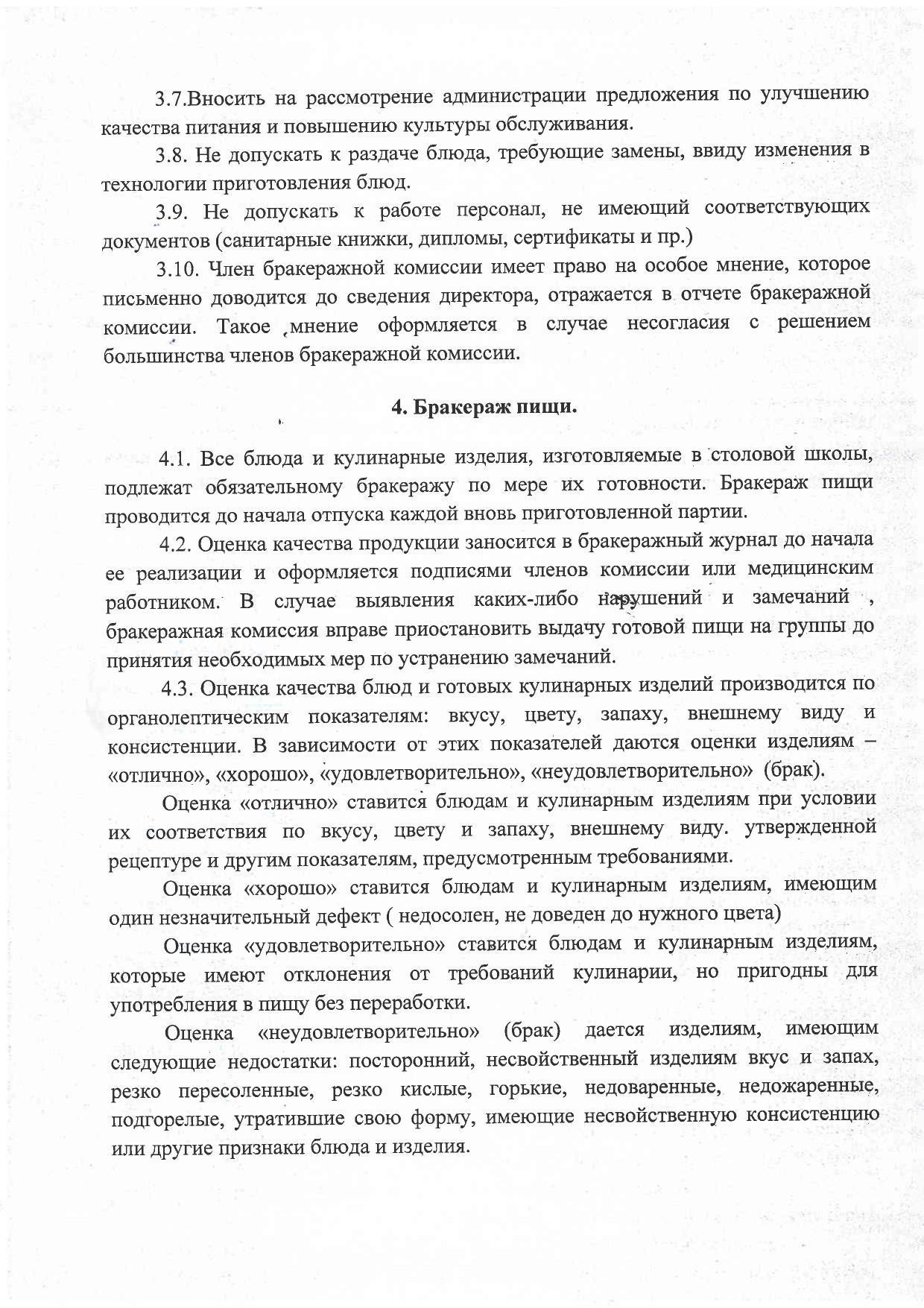 3.7.Вносить на рассмотрение администрации предложения по улучшению качества питания и повышению культуры обслуживания.

3.8. Не допускать к раздаче блюда, требующие замены, ввиду изменения в технологии приготовления блюд.

3.9. Не допускать к работе персонал, не имеющий соответствующих документов (санитарные книжки, дипломы, сертификаты и пр.)

3.10. Член бракеражной комиссии имеет право на особое мнение, которое письменно доводится до сведения директора, отражается в отчете бракеражной комиссии. Такое мнение оформляется в случае несогласия с решением большинства членов бракеражной комиссии.

4. Бракераж пищи.

4.1. Все блюда и кулинарные изделия, изготовляемые в столовой школы, подлежат обязательному бракеражу по мере их готовности. Бракераж пищи проводится до начала отпуска каждой вновь приготовленной партии.

4.2. Оценка качества продукции заносится в бракеражный журнал до начала ее реализации и оформляется подписями членов комиссии или медицинским работником. В случае выявления каких-либо нарушений и замечаний , бракеражная комиссия вправе приостановить выдачу готовой пищи на группы до принятия необходимых мер по устранению замечаний.

4.3. Оценка качества блюд и готовых кулинарных изделий производится по органолептическим показателям: вкусу, цвету, запаху, внешнему виду и консистенции. В зависимости от этих показателей даются оценки изделиям – «отлично», «хорошо», «удовлетворительно», «неудовлетворительно» (брак).

Оценка «отлично» ставится блюдам и кулинарным изделиям при условии их соответствия по вкусу, цвету и запаху, внешнему виду. утвержденной рецептуре и другим показателям, предусмотренным требованиями.

Оценка «хорошо» ставится блюдам и кулинарным изделиям, имеющим один незначительный дефект ( недосолен, не доведен до нужного цвета)

Оценка «удовлетворительно» ставится блюдам и кулинарным изделиям, которые имеют отклонения от требований кулинарии, но пригодны для употребления в пищу без переработки.

Оценка «неудовлетворительно» (брак) дается изделиям, имеющим следующие недостатки: посторонний, несвойственный изделиям вкус и запах, резко пересоленные, резко кислые, горькие, недоваренные, недожаренные, подгорелые, утратившие свою форму, имеющие несвойственную консистенцию или другие признаки блюда и изделия.